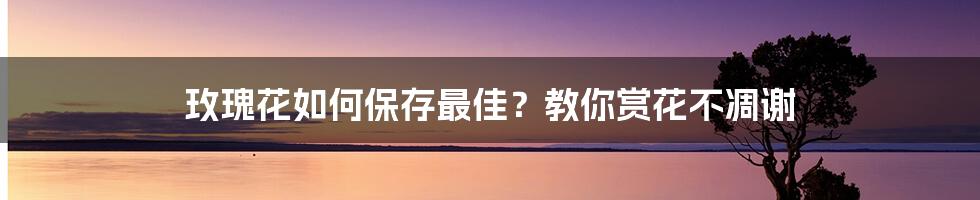 玫瑰花如何保存最佳？教你赏花不凋谢